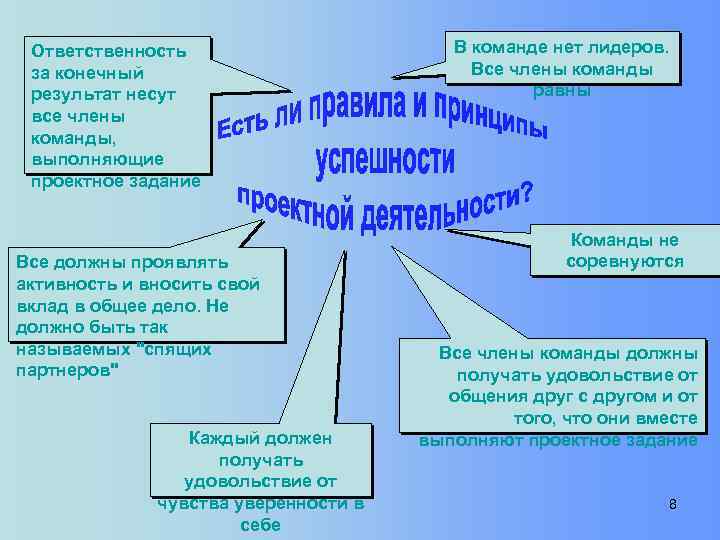 Ответственность за конечный результат несут все члены команды, выполняющие проектное задание

В команде нет лидеров. Все члены команды равны

Есть ли правила и принципы успешности проектной деятельности?

Все должны проявлять активность и вносить свой вклад в общее дело. Не должно быть так называемых "спящих партнеров"

Команды не соревнуются

Все члены команды должны получать удовольствие от общения друг с другом и от того, что они вместе выполняют проектное задание

Каждый должен получать удовольствие от чувства уверенности в себе

8